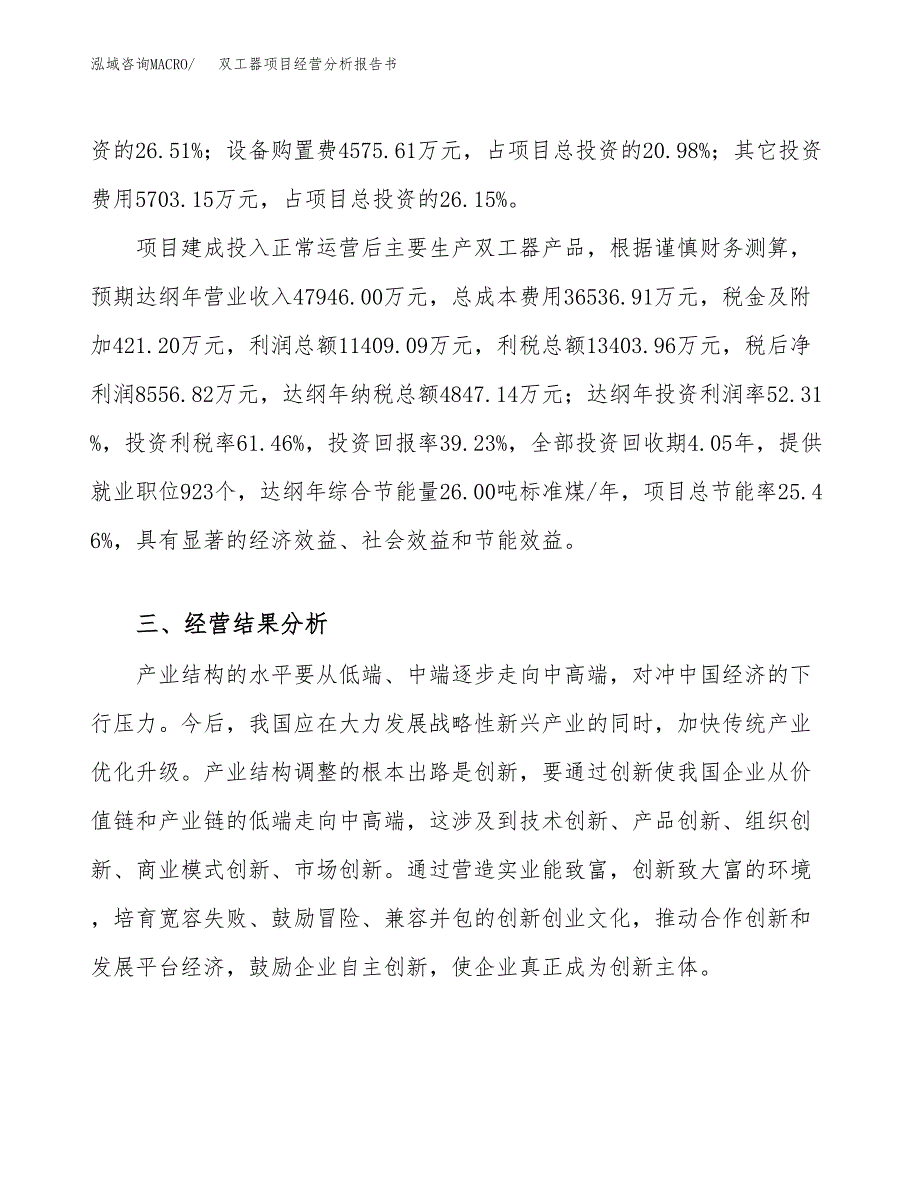 泓域咨询MACRO/　　双工器项目经营分析报告书

资的26.51%；设备购置费4575.61万元，占项目总投资的20.98%；其它投资费用5703.15万元，占项目总投资的26.15%。

项目建成投入正常运营后主要生产双工器产品，根据谨慎财务测算，预期达纲年营业收入47946.00万元，总成本费用36536.91万元，税金及附加421.20万元，利润总额11409.09万元，利税总额13403.96万元，税后净利润8556.82万元，达纲年纳税总额4847.14万元；达纲年投资利润率52.31%，投资利税率61.46%，投资回报率39.23%，全部投资回收期4.05年，提供就业职位923个，达纲年综合节能量26.00吨标准煤/年，项目总节能率25.46%，具有显著的经济效益、社会效益和节能效益。

三、经营结果分析

产业结构的水平要从低端、中端逐步走向中高端，对冲中国经济的下行压力。今后，我国应在大力发展战略性新兴产业的同时，加快传统产业优化升级。产业结构调整的根本出路是创新，要通过创新使我国企业从价值链和产业链的低端走向中高端，这涉及到技术创新、产品创新、组织创新、商业模式创新、市场创新。通过营造实业能致富，创新致大富的环境，培育宽容失败、鼓励冒险、兼容并包的创新创业文化，推动合作创新和发展平台经济，鼓励企业自主创新，使企业真正成为创新主体。